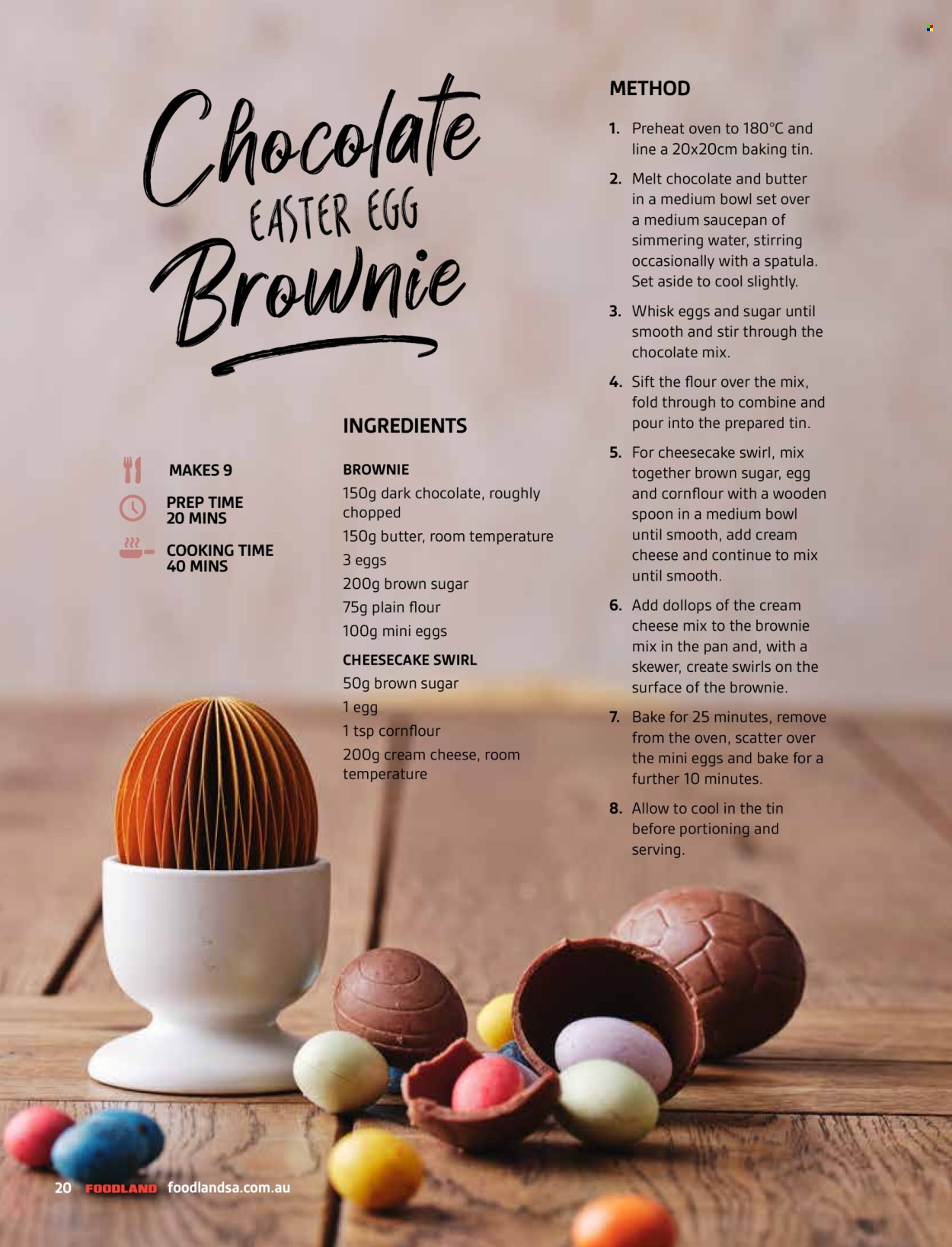 Chocolate
EASTER EGG
Brownie

MAKES 9

PREP TIME
20 MINS

COOKING TIME
40 MINS

INGREDIENTS

BROWNIE
150g dark chocolate, roughly chopped
150g butter, room temperature
3 eggs
200g brown sugar
75g plain flour
100g mini eggs

CHEESECAKE SWIRL
50g brown sugar
1 egg
1 tsp cornflour
200g cream cheese, room temperature

METHOD

1. Preheat oven to 180°C and line a 20x20cm baking tin.

2. Melt chocolate and butter in a medium bowl set over a medium saucepan of simmering water, stirring occasionally with a spatula. Set aside to cool slightly.

3. Whisk eggs and sugar until smooth and stir through the chocolate mix.

4. Sift the flour over the mix, fold through to combine and pour into the prepared tin.

5. For cheesecake swirl, mix together brown sugar, egg and cornflour with a wooden spoon in a medium bowl until smooth, add cream cheese and continue to mix until smooth.

6. Add dollops of the cream cheese mix to the brownie mix in the pan and, with a skewer, create swirls on the surface of the brownie.

7. Bake for 25 minutes, remove from the oven, scatter over the mini eggs and bake for a further 10 minutes.

8. Allow to cool in the tin before portioning and serving.

20 FOODLAND foodlandsa.com.au